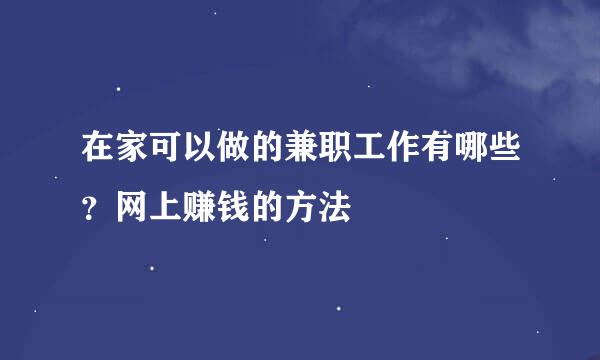 在家可以做的兼职工作有哪些？网上赚钱的方法